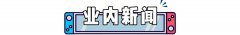 业内新闻